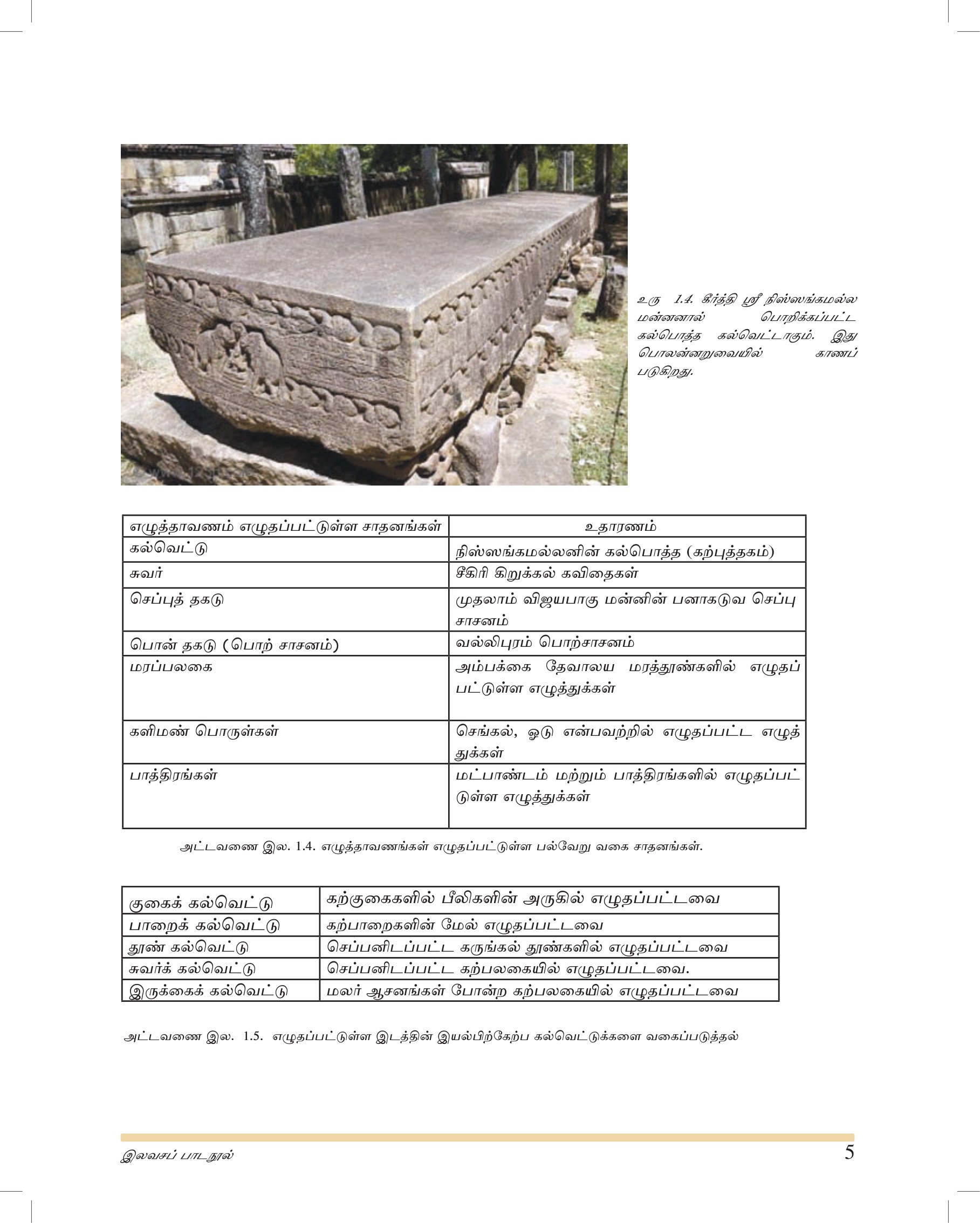 உரு 1.4. கீர்த்தி ஸ்ரீ நிஸ்ஸங்கமல்ல மன்னனால் பொறிக்கப்பட்ட கல்பொத்த கல்வெட்டாகும். இது பொலன்னறுவையில் காணப் படுகிறது.

| எழுத்தாவணம் எழுதப்பட்டுள்ள சாதனங்கள் | உதாரணம் |
|---|---|
| கல்வெட்டு | நிஸ்ஸங்கமல்லனின் கல்பொத்த (கற்புத்தகம்) |
| சுவர் | சீகிரி கிறுக்கல் கவிதைகள் |
| செப்புத் தகடு | முதலாம் விஜயபாகு மன்னின் பனாகடுவ செப்பு சாசனம் |
| பொன் தகடு (பொற் சாசனம்) | வல்லிபுரம் பொற்சாசனம் |
| மரப்பலகை | அம்பக்கை தேவாலய மரத்தூண்களில் எழுதப் பட்டுள்ள எழுத்துக்கள் |
| களிமண் பொருள்கள் | செங்கல், ஓடு என்பவற்றில் எழுதப்பட்ட எழுத் துக்கள் |
| பாத்திரங்கள் | மட்பாண்டம் மற்றும் பாத்திரங்களில் எழுதப்பட் டுள்ள எழுத்துக்கள் |

அட்டவணை இல. 1.4. எழுத்தாவணங்கள் எழுதப்பட்டுள்ள பல்வேறு வகை சாதனங்கள்.

| குகைக் கல்வெட்டு | கற்குகைகளில் பீலிகளின் அருகில் எழுதப்பட்டவை |
|---|---|
| பாறைக் கல்வெட்டு | கற்பாறைகளின் மேல் எழுதப்பட்டவை |
| தூண் கல்வெட்டு | செப்பனிடப்பட்ட கருங்கல் தூண்களில் எழுதப்பட்டவை |
| சுவர்க் கல்வெட்டு | செப்பனிடப்பட்ட கற்பலகையில் எழுதப்பட்டவை. |
| இருக்கைக் கல்வெட்டு | மலர் ஆசனங்கள் போன்ற கற்பலகையில் எழுதப்பட்டவை |

அட்டவணை இல. 1.5. எழுதப்பட்டுள்ள இடத்தின் இயல்பிற்கேற்ப கல்வெட்டுக்களை வகைப்படுத்தல்

இலவசப் பாடநூல்

5